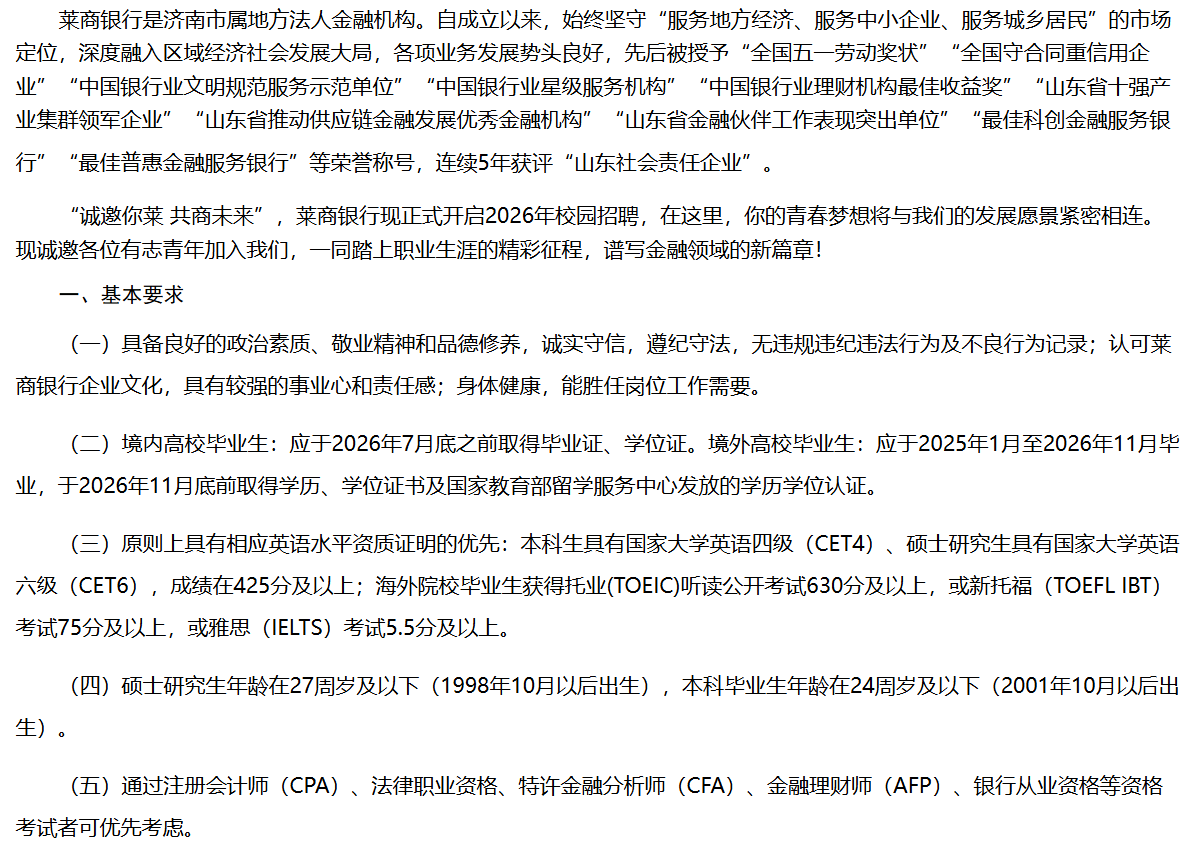 莱商银行是济南市属地方法人金融机构。自成立以来，始终坚守“服务地方经济、服务中小企业、服务城乡居民”的市场定位，深度融入区域经济社会发展大局，各项业务发展势头良好，先后被授予“全国五一劳动奖状”“全国守合同重信用企业”“中国银行业文明规范服务示范单位”“中国银行业星级服务机构”“中国银行业理财机构最佳收益奖”“山东省十强产业集群领军企业”“山东省推动供应链金融发展优秀金融机构”“山东省金融伙伴工作表现突出单位”“最佳科创金融服务银行”“最佳普惠金融服务银行”等荣誉称号，连续5年获评“山东社会责任企业”。

“诚邀你莱 共商未来”，莱商银行现正式开启2026年校园招聘，在这里，你的青春梦想将与我们的发展愿景紧密相连。现诚邀各位有志青年加入我们，一同踏上职业生涯的精彩征程，谱写金融领域的新篇章！

一、基本要求

（一）具备良好的政治素质、敬业精神和品德修养，诚实守信，遵纪守法，无违规违纪违法行为及不良行为记录；认可莱商银行企业文化，具有较强的事业心和责任感；身体健康，能胜任岗位工作需要。

（二）境内高校毕业生：应于2026年7月底之前取得毕业证、学位证。境外高校毕业生：应于2025年1月至2026年11月毕业，于2026年11月底前取得学历、学位证书及国家教育部留学服务中心发放的学历学位认证。

（三）原则上具有相应英语水平资质证明的优先：本科生具有国家大学英语四级（CET4）、硕士研究生具有国家大学英语六级（CET6），成绩在425分及以上；海外院校毕业生获得托业(TOEIC)听读公开考试630分及以上，或新托福（TOEFL IBT）考试75分及以上，或雅思（IELTS）考试5.5分及以上。

（四）硕士研究生年龄在27周岁及以下（1998年10月以后出生），本科毕业生年龄在24周岁及以下（2001年10月以后出生）。

（五）通过注册会计师（CPA）、法律职业资格、特许金融分析师（CFA）、金融理财师（AFP）、银行从业资格等资格考试者可优先考虑。